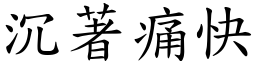 沉著痛快